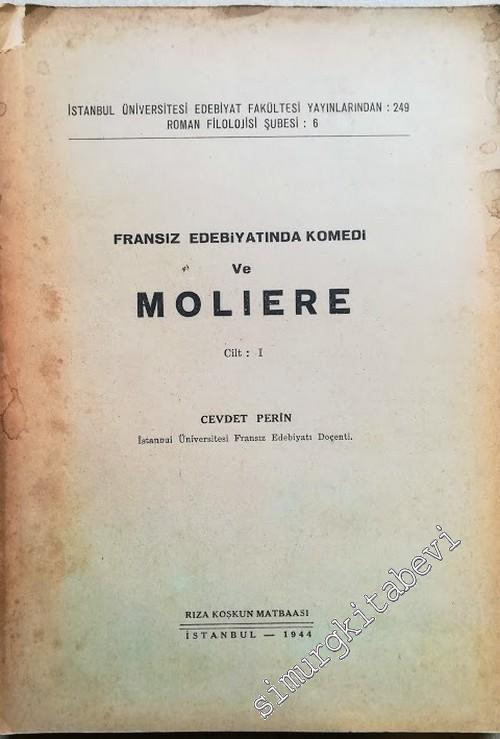 İSTANBUL ÜNİVERSİTESİ EDEBİYAT FAKÜLTESİ YAYINLARINDAN : 249
ROMAN FİLOLOJİSİ ŞUBESİ : 6

FRANSIZ EDEBİYATINDA KOMEDİ

Ve

MOLIERE

Cilt : I

CEVDET PERİN
İstanbul Üniversitesi Fransız Edebiyatı Doçenti.

RIZA KOŞKUN MATBAASI
İSTANBUL — 1944

simurgkitabevi